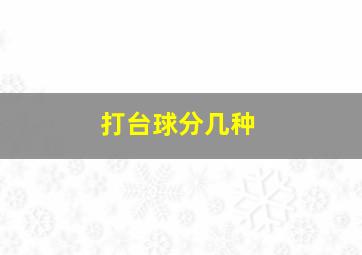 打台球分几种